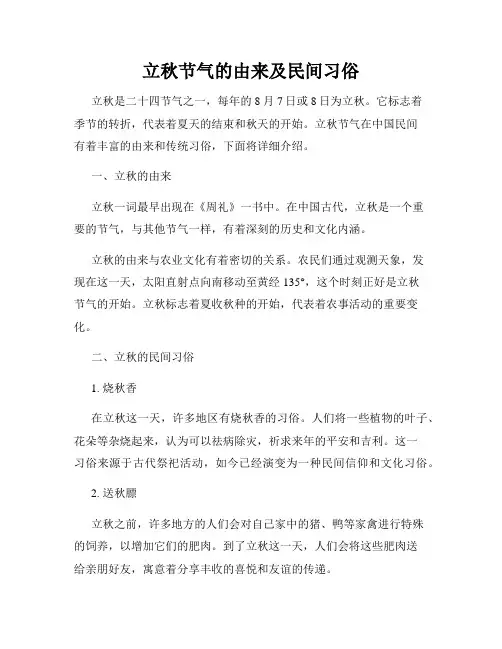 立秋节气的由来及民间习俗

立秋是二十四节气之一，每年的 8 月 7 日或 8 日为立秋。它标志着季节的转折，代表着夏天的结束和秋天的开始。立秋节气在中国民间有着丰富的由来和传统习俗，下面将详细介绍。

一、立秋的由来

立秋一词最早出现在《周礼》一书中。在中国古代，立秋是一个重要的节气，与其他节气一样，有着深刻的历史和文化内涵。

立秋的由来与农业文化有着密切的关系。农民们通过观测天象，发现在这一天，太阳直射点向南移动至黄经 135°，这个时刻正好是立秋节气的开始。立秋标志着夏收秋种的开始，代表着农事活动的重要变化。

二、立秋的民间习俗

1. 烧秋香

在立秋这一天，许多地区有烧秋香的习俗。人们将一些植物的叶子、花朵等杂烧起来，认为可以祛病除灾，祈求来年的平安和吉利。这一习俗来源于古代祭祀活动，如今已经演变为一种民间信仰和文化习俗。

2. 送秋膘

立秋之前，许多地方的人们会对自己家中的猪、鸭等家禽进行特殊的饲养，以增加它们的肥肉。到了立秋这一天，人们会将这些肥肉送给亲朋好友，寓意着分享丰收的喜悦和友谊的传递。